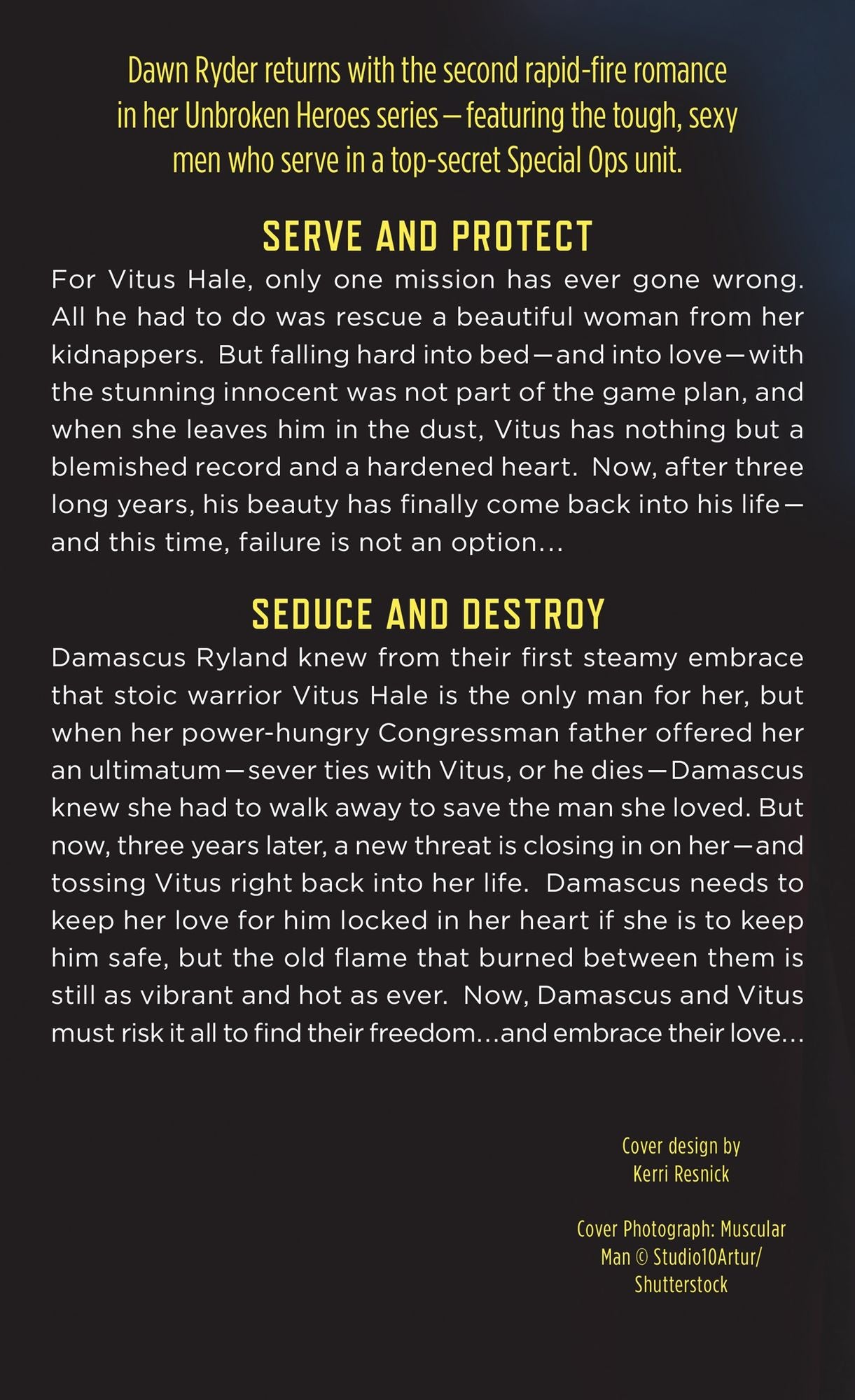 Dawn Ryder returns with the second rapid-fire romance in her Unbroken Heroes series—featuring the tough, sexy men who serve in a top-secret Special Ops unit.

SERVE AND PROTECT

For Vitus Hale, only one mission has ever gone wrong. All he had to do was rescue a beautiful woman from her kidnappers. But falling hard into bed—and into love—with the stunning innocent was not part of the game plan, and when she leaves him in the dust, Vitus has nothing but a blemished record and a hardened heart. Now, after three long years, his beauty has finally come back into his life—and this time, failure is not an option...

SEDUCE AND DESTROY

Damascus Ryland knew from their first steamy embrace that stoic warrior Vitus Hale is the only man for her, but when her power-hungry Congressman father offered her an ultimatum—sever ties with Vitus, or he dies—Damascus knew she had to walk away to save the man she loved. But now, three years later, a new threat is closing in on her—and tossing Vitus right back into her life. Damascus needs to keep her love for him locked in her heart if she is to keep him safe, but the old flame that burned between them is still as vibrant and hot as ever. Now, Damascus and Vitus must risk it all to find their freedom...and embrace their love...

Cover design by
Kerri Resnick

Cover Photograph: Muscular
Man © Studio10Artur/
Shutterstock